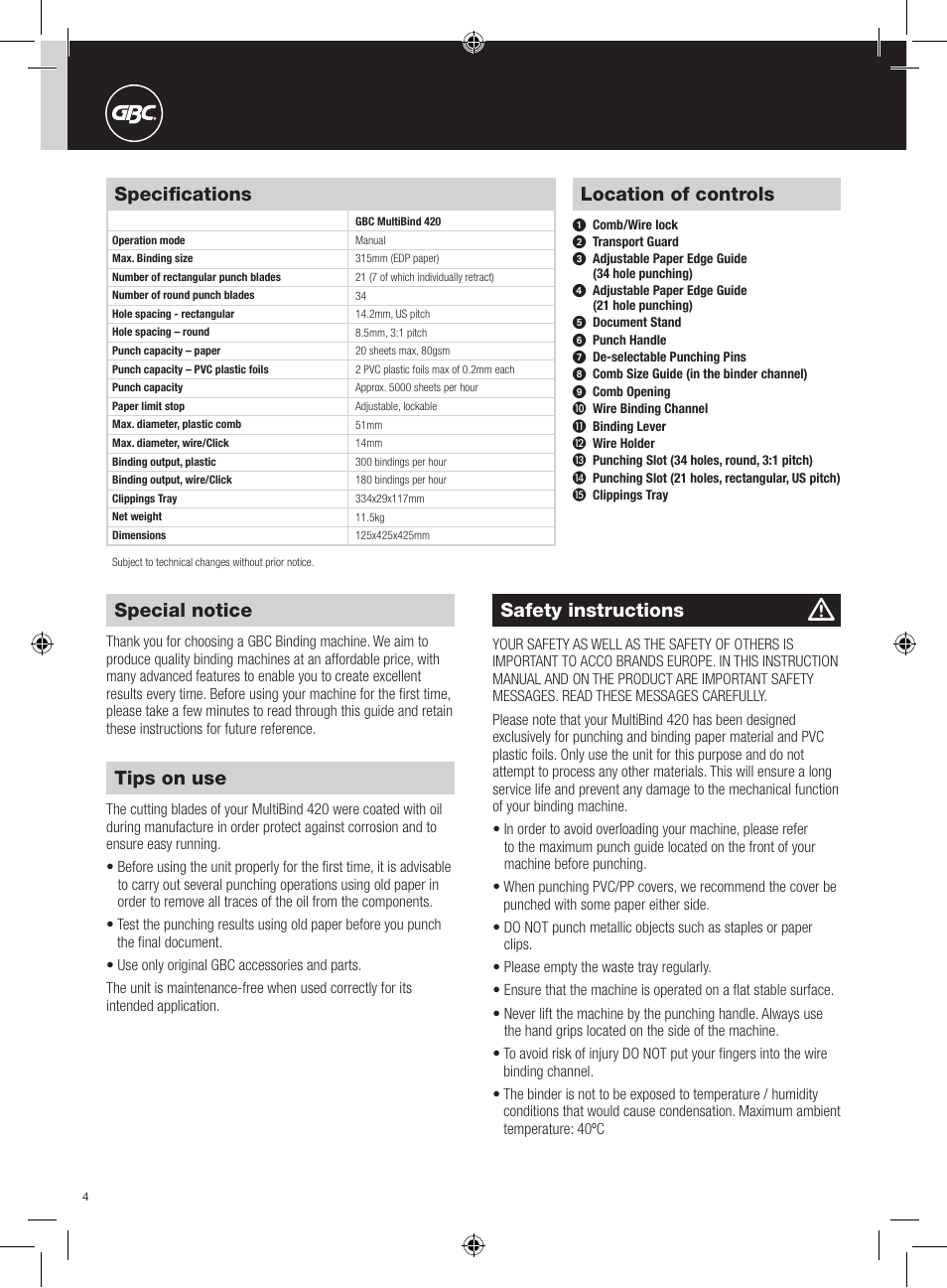 GBC

Specifications

| | GBC MultiBind 420 |
|---|---|
| Operation mode | Manual |
| Max. Binding size | 315mm (EDP paper) |
| Number of rectangular punch blades | 21 (7 of which individually retract) |
| Number of round punch blades | 34 |
| Hole spacing - rectangular | 14.2mm, US pitch |
| Hole spacing – round | 8.5mm, 3:1 pitch |
| Punch capacity – paper | 20 sheets max, 80gsm |
| Punch capacity – PVC plastic foils | 2 PVC plastic foils max of 0.2mm each |
| Punch capacity | Approx. 5000 sheets per hour |
| Paper limit stop | Adjustable, lockable |
| Max. diameter, plastic comb | 51mm |
| Max. diameter, wire/Click | 14mm |
| Binding output, plastic | 300 bindings per hour |
| Binding output, wire/Click | 180 bindings per hour |
| Clippings Tray | 334x29x117mm |
| Net weight | 11.5kg |
| Dimensions | 125x425x425mm |

Subject to technical changes without prior notice.

Location of controls

1 Comb/Wire lock
2 Transport Guard
3 Adjustable Paper Edge Guide (34 hole punching)
4 Adjustable Paper Edge Guide (21 hole punching)
5 Document Stand
6 Punch Handle
7 De-selectable Punching Pins
8 Comb Size Guide (in the binder channel)
9 Comb Opening
10 Wire Binding Channel
11 Binding Lever
12 Wire Holder
13 Punching Slot (34 holes, round, 3:1 pitch)
14 Punching Slot (21 holes, rectangular, US pitch)
15 Clippings Tray

Special notice

Thank you for choosing a GBC Binding machine. We aim to produce quality binding machines at an affordable price, with many advanced features to enable you to create excellent results every time. Before using your machine for the first time, please take a few minutes to read through this guide and retain these instructions for future reference.

Tips on use

The cutting blades of your MultiBind 420 were coated with oil during manufacture in order protect against corrosion and to ensure easy running.

• Before using the unit properly for the first time, it is advisable to carry out several punching operations using old paper in order to remove all traces of the oil from the components.

• Test the punching results using old paper before you punch the final document.

• Use only original GBC accessories and parts.

The unit is maintenance-free when used correctly for its intended application.

Safety instructions

YOUR SAFETY AS WELL AS THE SAFETY OF OTHERS IS IMPORTANT TO ACCO BRANDS EUROPE. IN THIS INSTRUCTION MANUAL AND ON THE PRODUCT ARE IMPORTANT SAFETY MESSAGES. READ THESE MESSAGES CAREFULLY.

Please note that your MultiBind 420 has been designed exclusively for punching and binding paper material and PVC plastic foils. Only use the unit for this purpose and do not attempt to process any other materials. This will ensure a long service life and prevent any damage to the mechanical function of your binding machine.

• In order to avoid overloading your machine, please refer to the maximum punch guide located on the front of your machine before punching.

• When punching PVC/PP covers, we recommend the cover be punched with some paper either side.

• DO NOT punch metallic objects such as staples or paper clips.

• Please empty the waste tray regularly.

• Ensure that the machine is operated on a flat stable surface.

• Never lift the machine by the punching handle. Always use the hand grips located on the side of the machine.

• To avoid risk of injury DO NOT put your fingers into the wire binding channel.

• The binder is not to be exposed to temperature / humidity conditions that would cause condensation. Maximum ambient temperature: 40ºC

4